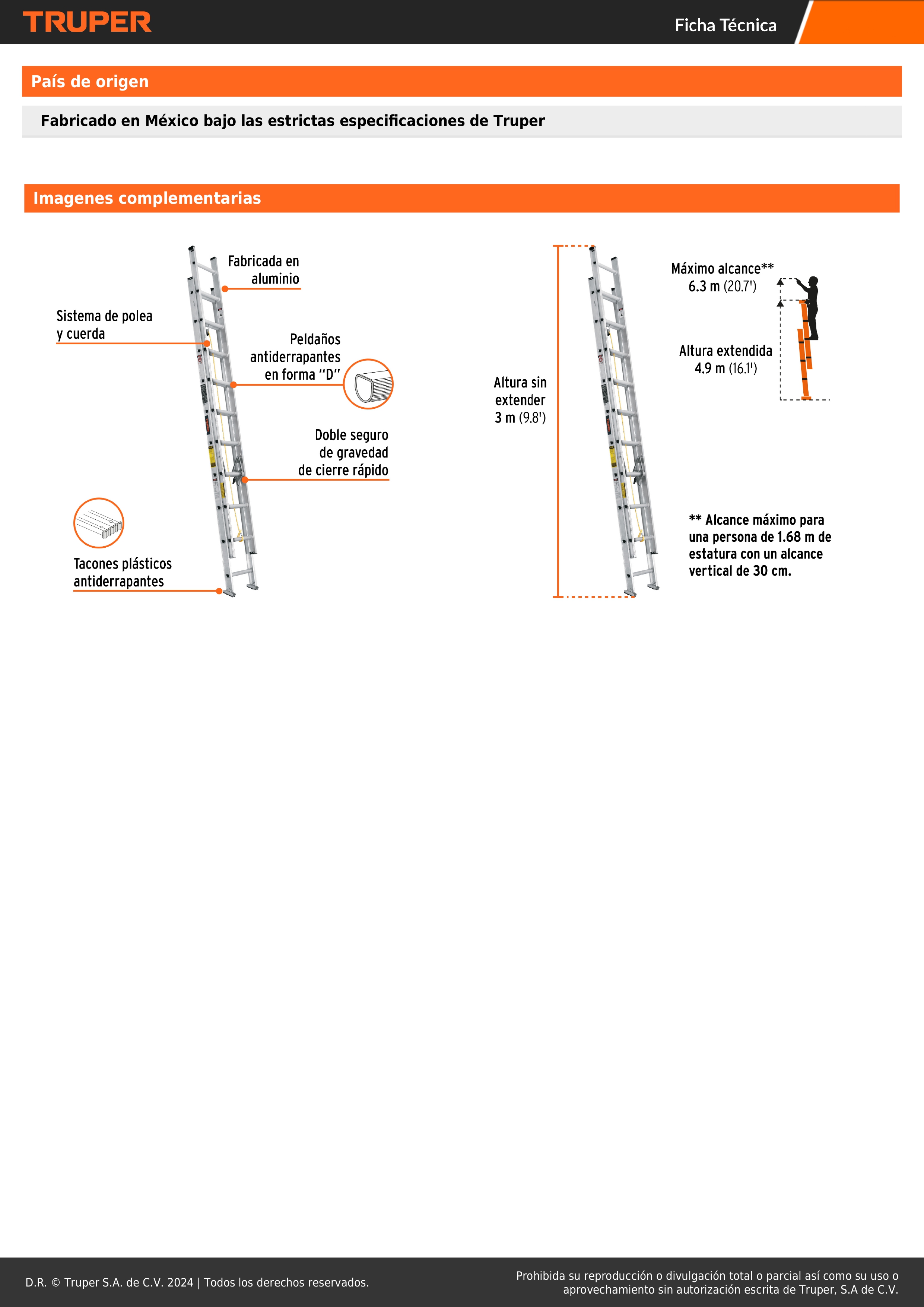 TRUPER

Ficha Técnica

País de origen

Fabricado en México bajo las estrictas especificaciones de Truper

Imagenes complementarias

Fabricada en aluminio

Sistema de polea y cuerda

Peldaños antiderrapantes en forma "D"

Doble seguro de gravedad de cierre rápido

Tacones plásticos antiderrapantes

Altura sin extender 3 m (9.8')

Máximo alcance** 6.3 m (20.7')

Altura extendida 4.9 m (16.1')

** Alcance máximo para una persona de 1.68 m de estatura con un alcance vertical de 30 cm.

D.R. © Truper S.A. de C.V. 2024 | Todos los derechos reservados.

Prohibida su reproducción o divulgación total o parcial así como su uso o aprovechamiento sin autorización escrita de Truper, S.A de C.V.